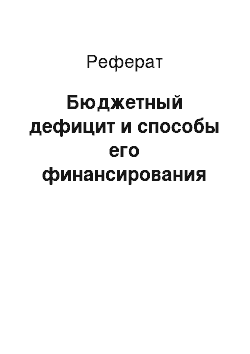 Реферат

Бюджетный дефицит и способы его финансирования